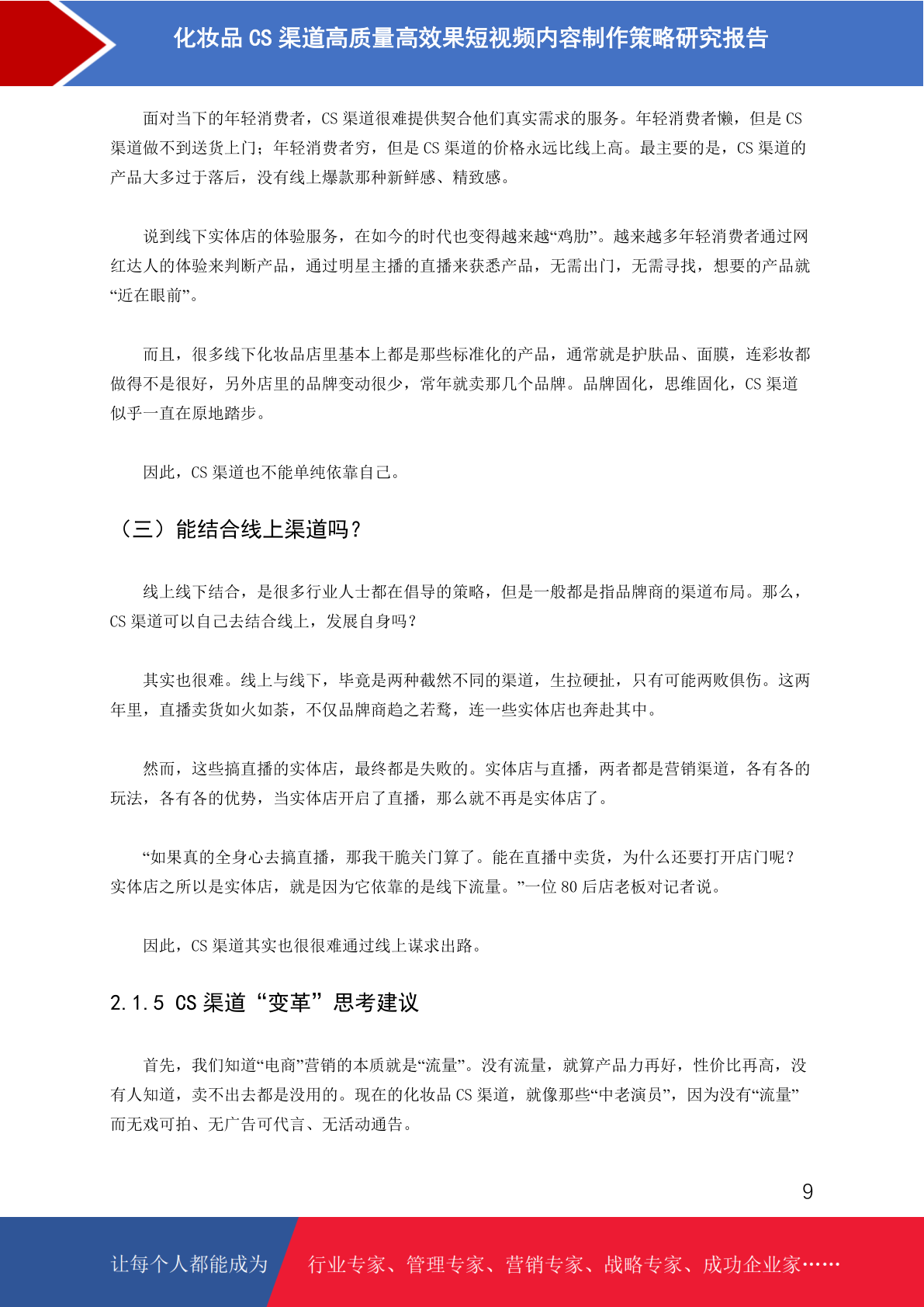 化妆品 CS 渠道高质量高效果短视频内容制作策略研究报告

面对当下的年轻消费者，CS 渠道很难提供契合他们真实需求的服务。年轻消费者懒，但是 CS 渠道做不到送货上门；年轻消费者穷，但是 CS 渠道的价格永远比线上高。最主要的是，CS 渠道的产品大多过于落后，没有线上爆款那种新鲜感、精致感。

说到线下实体店的体验服务，在如今的时代也变得越来越“鸡肋”。越来越多年轻消费者通过网红达人的体验来判断产品，通过明星主播的直播来获悉产品，无需出门，无需寻找，想要的产品就“近在眼前”。

而且，很多线下化妆品店里基本上都是那些标准化的产品，通常就是护肤品、面膜，连彩妆都做得不是很好，另外店里的品牌变动很少，常年就卖那几个品牌。品牌固化，思维固化，CS 渠道似乎一直在原地踏步。

因此，CS 渠道也不能单纯依靠自己。

（三）能结合线上渠道吗？

线上线下结合，是很多行业人士都在倡导的策略，但是一般都是指品牌商的渠道布局。那么，CS 渠道可以自己去结合线上，发展自身吗？

其实也很难。线上与线下，毕竟是两种截然不同的渠道，生拉硬扯，只有可能两败俱伤。这两年里，直播卖货如火如荼，不仅品牌商趋之若鹜，连一些实体店也奔赴其中。

然而，这些搞直播的实体店，最终都是失败的。实体店与直播，两者都是营销渠道，各有各的玩法，各有各的优势，当实体店开启了直播，那么就不再是实体店了。

“如果真的全身心去搞直播，那我干脆关门算了。能在直播中卖货，为什么还要打开店门呢？实体店之所以是实体店，就是因为它依靠的是线下流量。”一位 80 后店老板对记者说。

因此，CS 渠道其实也很很难通过线上谋求出路。

2.1.5 CS 渠道“变革”思考建议

首先，我们知道“电商”营销的本质就是“流量”。没有流量，就算产品力再好，性价比再高，没有人知道，卖不出去都是没用的。现在的化妆品 CS 渠道，就像那些“中老演员”，因为没有“流量”而无戏可拍、无广告可代言、无活动通告。

9

让每个人都能成为 行业专家、管理专家、营销专家、战略专家、成功企业家……